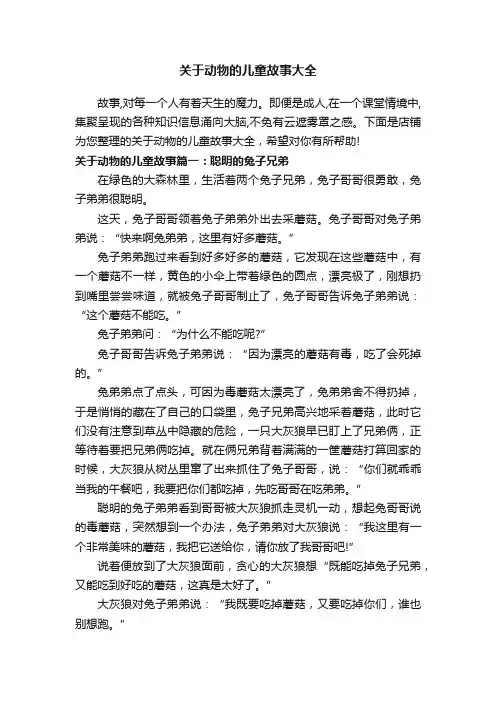 关于动物的儿童故事大全

故事,对每一个人有着天生的魔力。即便是成人,在一个课堂情境中,集聚呈现的各种知识信息涌向大脑,不免有云遮雾罩之感。下面是店铺为您整理的关于动物的儿童故事大全，希望对你有所帮助!

关于动物的儿童故事篇一：聪明的兔子兄弟

在绿色的大森林里，生活着两个兔子兄弟，兔子哥哥很勇敢，兔子弟弟很聪明。

这天，兔子哥哥领着兔子弟弟外出去采蘑菇。兔子哥哥对兔子弟弟说：“快来啊兔弟弟，这里有好多蘑菇。”

兔子弟弟跑过来看到好多好多的蘑菇，它发现在这些蘑菇中，有一个蘑菇不一样，黄色的小伞上带着绿色的圆点，漂亮极了，刚想扔到嘴里尝尝味道，就被兔子哥哥制止了，兔子哥哥告诉兔子弟弟说：“这个蘑菇不能吃。”

兔子弟弟问：“为什么不能吃呢?”

兔子哥哥告诉兔子弟弟说：“因为漂亮的蘑菇有毒，吃了会死掉的。”

兔弟弟点了点头，可因为毒蘑菇太漂亮了，兔弟弟舍不得扔掉，于是悄悄的藏在了自己的口袋里，兔子兄弟高兴地采着蘑菇，此时它们没有注意到草丛中隐藏的危险，一只大灰狼早已盯上了兄弟俩，正等待着要把兄弟俩吃掉。就在俩兄弟背着满满的一筐蘑菇打算回家的时候，大灰狼从树丛里窜了出来抓住了兔子哥哥，说：“你们就乖乖当我的午餐吧，我要把你们都吃掉，先吃哥哥在吃弟弟。”

聪明的兔子弟弟看到哥哥被大灰狼抓走灵机一动，想起兔哥哥说的毒蘑菇，突然想到一个办法，兔子弟弟对大灰狼说：“我这里有一个非常美味的蘑菇，我把它送给你，请你放了我哥哥吧!”

说着便放到了大灰狼面前，贪心的大灰狼想“既能吃掉兔子兄弟，又能吃到好吃的蘑菇，这真是太好了。”

大灰狼对兔子弟弟说：“我既要吃掉蘑菇，又要吃掉你们，谁也别想跑。”